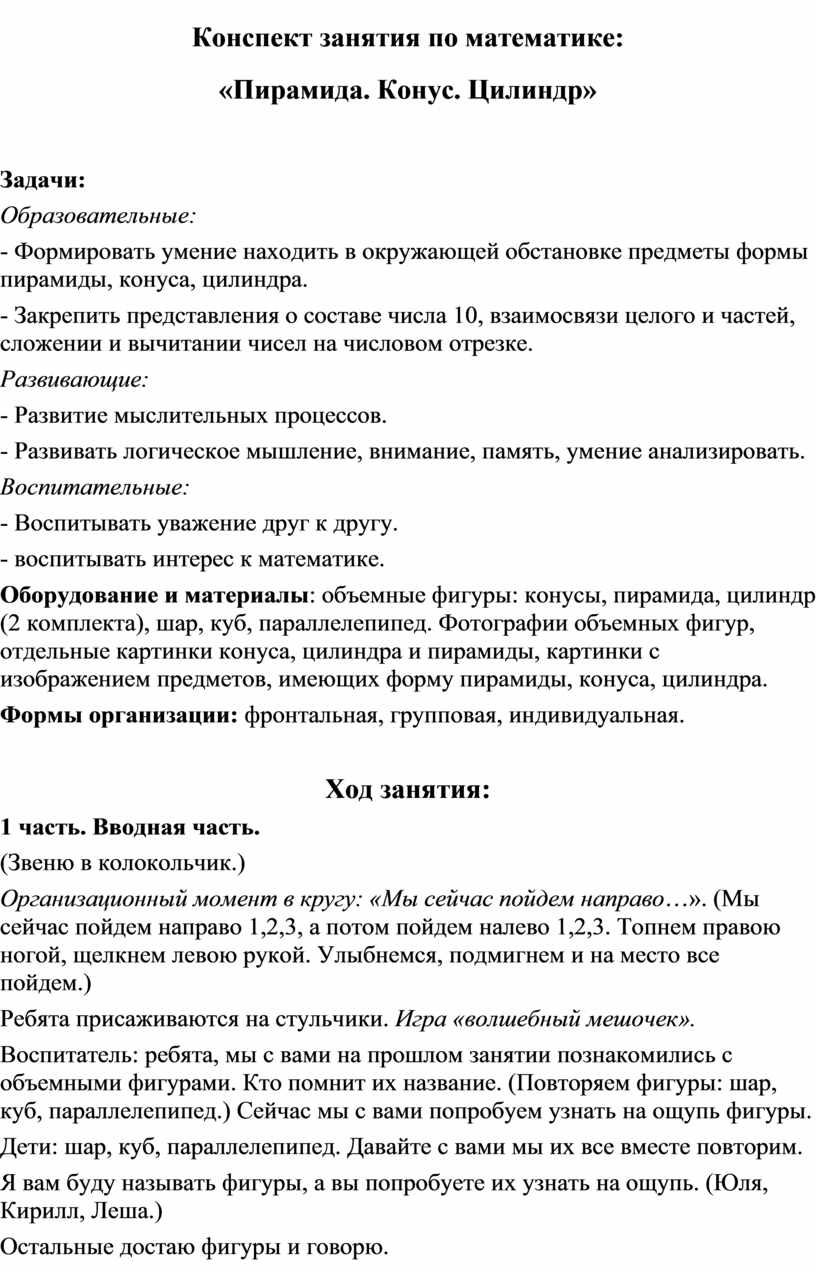 Конспект занятия по математике:

«Пирамида. Конус. Цилиндр»

Задачи:

Образовательные:

- Формировать умение находить в окружающей обстановке предметы формы пирамиды, конуса, цилиндра.

- Закрепить представления о составе числа 10, взаимосвязи целого и частей, сложении и вычитании чисел на числовом отрезке.

Развивающие:

- Развитие мыслительных процессов.

- Развивать логическое мышление, внимание, память, умение анализировать.

Воспитательные:

- Воспитывать уважение друг к другу.

- воспитывать интерес к математике.

Оборудование и материалы: объемные фигуры: конусы, пирамида, цилиндр (2 комплекта), шар, куб, параллелепипед. Фотографии объемных фигур, отдельные картинки конуса, цилиндра и пирамиды, картинки с изображением предметов, имеющих форму пирамиды, конуса, цилиндра.

Формы организации: фронтальная, групповая, индивидуальная.

Ход занятия:

1 часть. Вводная часть.

(Звеню в колокольчик.)

Организационный момент в кругу: «Мы сейчас пойдем направо…». (Мы сейчас пойдем направо 1,2,3, а потом пойдем налево 1,2,3. Топнем правою ногой, щелкнем левою рукой. Улыбнемся, подмигнем и на место все пойдем.)

Ребята присаживаются на стульчики. Игра «волшебный мешочек».

Воспитатель: ребята, мы с вами на прошлом занятии познакомились с объемными фигурами. Кто помнит их название. (Повторяем фигуры: шар, куб, параллелепипед.) Сейчас мы с вами попробуем узнать на ощупь фигуры.

Дети: шар, куб, параллелепипед. Давайте с вами мы их все вместе повторим.

Я вам буду называть фигуры, а вы попробуете их узнать на ощупь. (Юля, Кирилл, Леша.)

Остальные достаю фигуры и говорю.